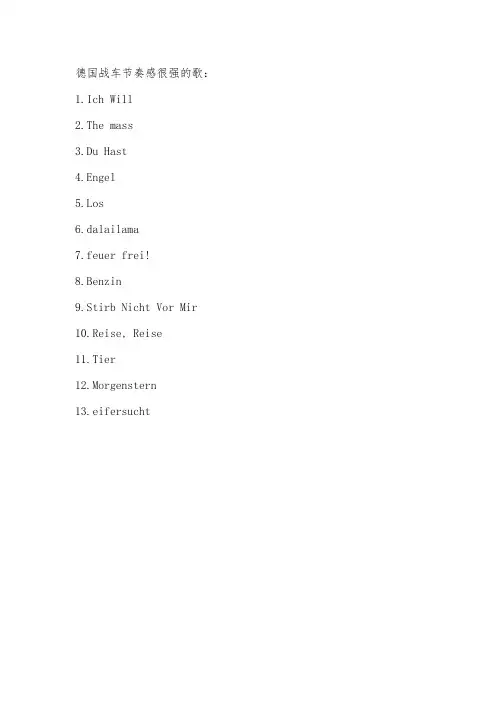 德国战车节奏感很强的歌:

1.Ich Will

2.The mass

3.Du Hast

4.Engel

5.Los

6.dalailama

7.feuer frei!

8.Benzin

9.Stirb Nicht Vor Mir

10.Reise, Reise

11.Tier

12.Morgenstern

13.eifersucht